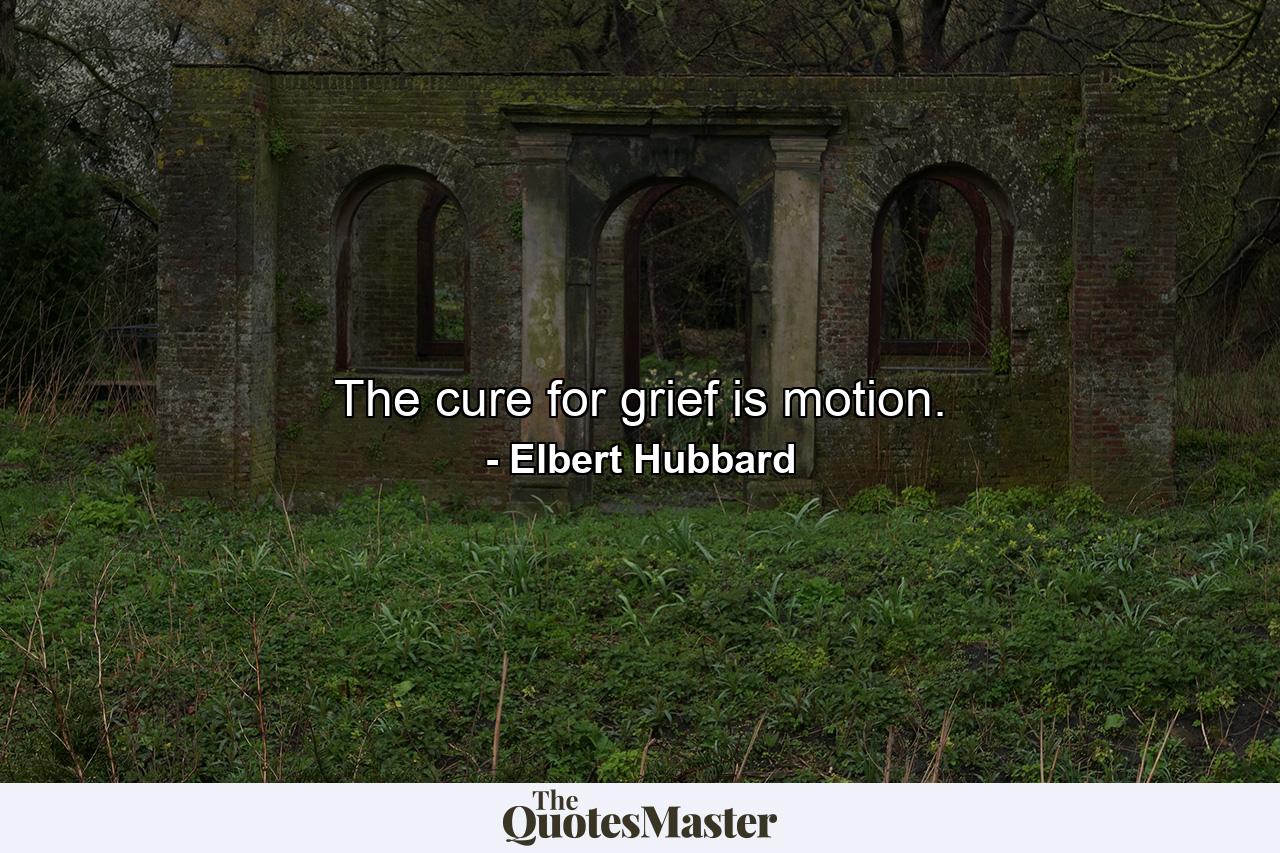 The cure for grief is motion.

- Elbert Hubbard

The QuotesMaster